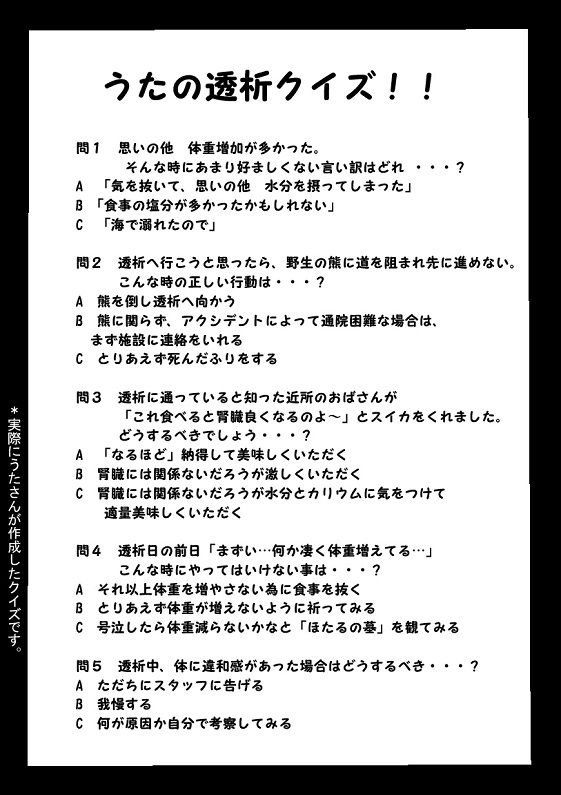 うたの透析クイズ！！

問１　思いの他　体重増加が多かった。
そんな時にあまり好ましくない言い訳はどれ・・・？
A　「気を抜いて、思いの他　水分を摂ってしまった」
B　「食事の塩分が多かったかもしれない」
C　「海で溺れたので」

問２　透析へ行こうと思ったら、野生の熊に道を阻まれ先に進めない。
こんな時の正しい行動は・・・？
A　熊を倒し透析へ向かう
B　熊に関らず、アクシデントによって通院困難な場合は、まず施設に連絡をいれる
C　とりあえず死んだふりをする

問３　透析に通っていると知った近所のおばさんが
「これ食べると腎臓良くなるのよ～」とスイカをくれました。
どうするべきでしょう・・・？
A　「なるほど」納得して美味しくいただく
B　腎臓には関係ないだろうが激しくいただく
C　腎臓には関係ないだろうが水分とカリウムに気をつけて適量美味しくいただく

問４　透析日の前日「まずい…何か凄く体重増えてる…」
こんな時にやってはいけない事は・・・？
A　それ以上体重を増やさない為に食事を抜く
B　とりあえず体重が増えないように祈ってみる
C　号泣したら体重減らないかなと「ほたるの墓」を観てみる

問５　透析中、体に違和感があった場合はどうするべき・・・？
A　ただちにスタッフに告げる
B　我慢する
C　何が原因か自分で考察してみる

＊実際にうたさんが作成したクイズです。